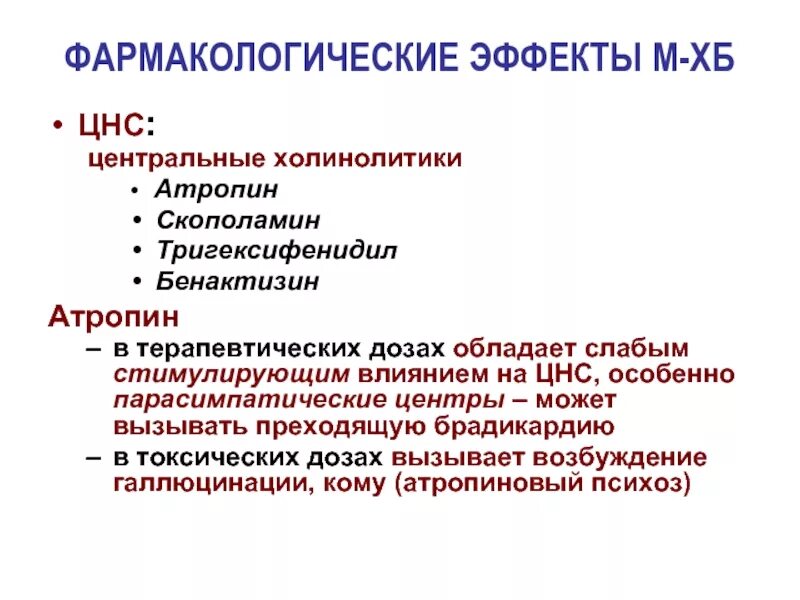 ФАРМАКОЛОГИЧЕСКИЕ ЭФФЕКТЫ М-ХБ

• ЦНС:
центральные холинолитики
• Атропин
• Скополамин
• Тригексифенидил
• Бенактизин

Атропин
– в терапевтических дозах обладает слабым стимулирующим влиянием на ЦНС, особенно парасимпатические центры – может вызывать преходящую брадикардию
– в токсических дозах вызывает возбуждение галлюцинации, кому (атропиновый психоз)